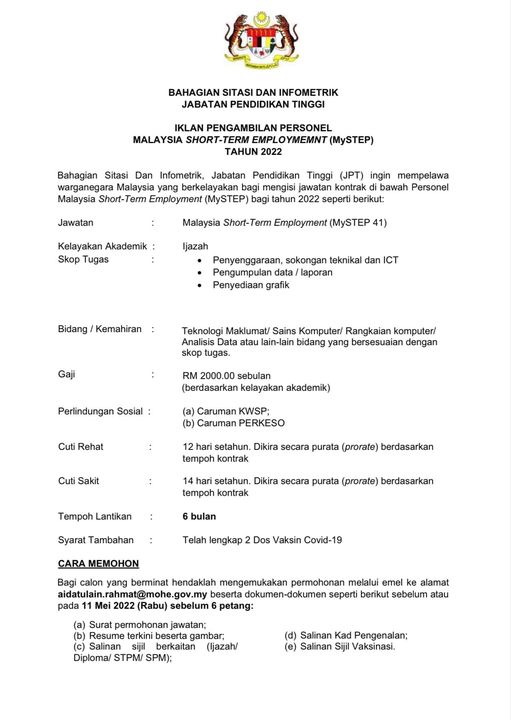 BAHAGIAN SITASI DAN INFOMETRIK
JABATAN PENDIDIKAN TINGGI

IKLAN PENGAMBILAN PERSONEL
MALAYSIA SHORT-TERM EMPLOYMEMNT (MySTEP)
TAHUN 2022

Bahagian Sitasi Dan Infometrik, Jabatan Pendidikan Tinggi (JPT) ingin mempelawa warganegara Malaysia yang berkelayakan bagi mengisi jawatan kontrak di bawah Personel Malaysia Short-Term Employment (MySTEP) bagi tahun 2022 seperti berikut:

Jawatan : Malaysia Short-Term Employment (MySTEP 41)

Kelayakan Akademik : Ijazah
Skop Tugas :
• Penyenggaraan, sokongan teknikal dan ICT
• Pengumpulan data / laporan
• Penyediaan grafik

Bidang / Kemahiran : Teknologi Maklumat/ Sains Komputer/ Rangkaian komputer/ Analisis Data atau lain-lain bidang yang bersesuaian dengan skop tugas.

Gaji : RM 2000.00 sebulan (berdasarkan kelayakan akademik)

Perlindungan Sosial : (a) Caruman KWSP; (b) Caruman PERKESO

Cuti Rehat : 12 hari setahun. Dikira secara purata (prorate) berdasarkan tempoh kontrak

Cuti Sakit : 14 hari setahun. Dikira secara purata (prorate) berdasarkan tempoh kontrak

Tempoh Lantikan : 6 bulan

Syarat Tambahan : Telah lengkap 2 Dos Vaksin Covid-19

CARA MEMOHON

Bagi calon yang berminat hendaklah mengemukakan permohonan melalui emel ke alamat aidatulain.rahmat@mohe.gov.my beserta dokumen-dokumen seperti berikut sebelum atau pada 11 Mei 2022 (Rabu) sebelum 6 petang:

(a) Surat permohonan jawatan;
(b) Resume terkini beserta gambar;
(c) Salinan sijil berkaitan (Ijazah/ Diploma/ STPM/ SPM);
(d) Salinan Kad Pengenalan;
(e) Salinan Sijil Vaksinasi.